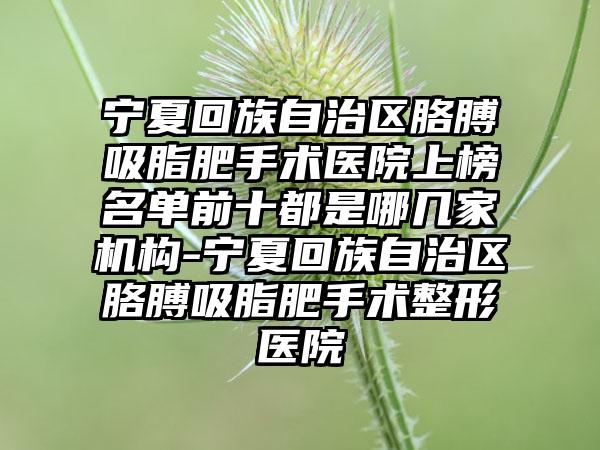 宁夏回族自治区胳膊吸脂肥手术医院上榜名单前十都是哪几家机构-宁夏回族自治区胳膊吸脂肥手术整形医院